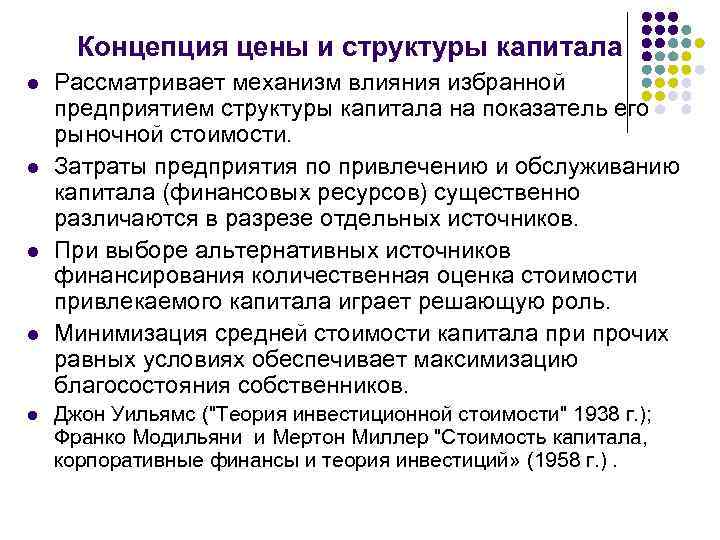 Концепция цены и структуры капитала

- Рассматривает механизм влияния избранной предприятием структуры капитала на показатель его рыночной стоимости.
- Затраты предприятия по привлечению и обслуживанию капитала (финансовых ресурсов) существенно различаются в разрезе отдельных источников.
- При выборе альтернативных источников финансирования количественная оценка стоимости привлекаемого капитала играет решающую роль.
- Минимизация средней стоимости капитала при прочих равных условиях обеспечивает максимизацию благосостояния собственников.
- Джон Уильямс ("Теория инвестиционной стоимости" 1938 г.); Франко Модильяни и Мертон Миллер "Стоимость капитала, корпоративные финансы и теория инвестиций» (1958 г.) .